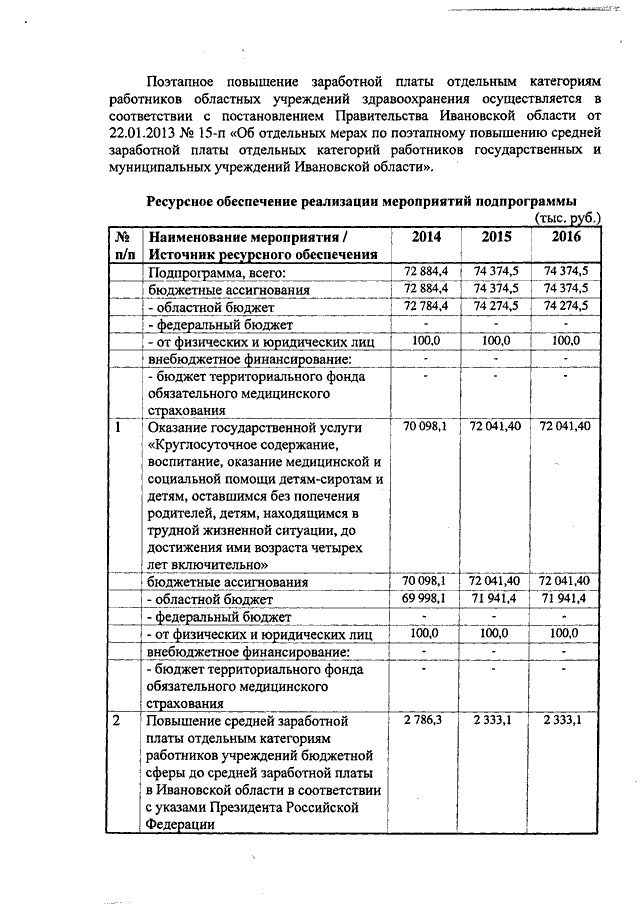 Поэтапное повышение заработной платы отдельным категориям работников областных учреждений здравоохранения осуществляется в соответствии с постановлением Правительства Ивановской области от 22.01.2013 № 15-п «Об отдельных мерах по поэтапному повышению средней заработной платы отдельных категорий работников государственных и муниципальных учреждений Ивановской области».

Ресурсное обеспечение реализации мероприятий подпрограммы

(тыс. руб.)

| № п/п | Наименование мероприятия / Источник ресурсного обеспечения | 2014 | 2015 | 2016 |
|---|---|---|---|---|
| | Подпрограмма, всего: | 72 884,4 | 74 374,5 | 74 374,5 |
| | бюджетные ассигнования | 72 884,4 | 74 374,5 | 74 374,5 |
| | - областной бюджет | 72 784,4 | 74 274,5 | 74 274,5 |
| | - федеральный бюджет | - | - | - |
| | - от физических и юридических лиц | 100,0 | 100,0 | 100,0 |
| | внебюджетное финансирование: | - | - | - |
| | - бюджет территориального фонда обязательного медицинского страхования | - | - | - |
| 1 | Оказание государственной услуги «Круглосуточное содержание, воспитание, оказание медицинской и социальной помощи детям-сиротам и детям, оставшимся без попечения родителей, детям, находящимся в трудной жизненной ситуации, до достижения ими возраста четырех лет включительно» | 70 098,1 | 72 041,40 | 72 041,40 |
| | бюджетные ассигнования | 70 098,1 | 72 041,40 | 72 041,40 |
| | - областной бюджет | 69 998,1 | 71 941,4 | 71 941,4 |
| | - федеральный бюджет | - | - | - |
| | - от физических и юридических лиц | 100,0 | 100,0 | 100,0 |
| | внебюджетное финансирование: | - | - | - |
| | - бюджет территориального фонда обязательного медицинского страхования | - | - | - |
| 2 | Повышение средней заработной платы отдельным категориям работников учреждений бюджетной сферы до средней заработной платы в Ивановской области в соответствии с указами Президента Российской Федерации | 2 786,3 | 2 333,1 | 2 333,1 |